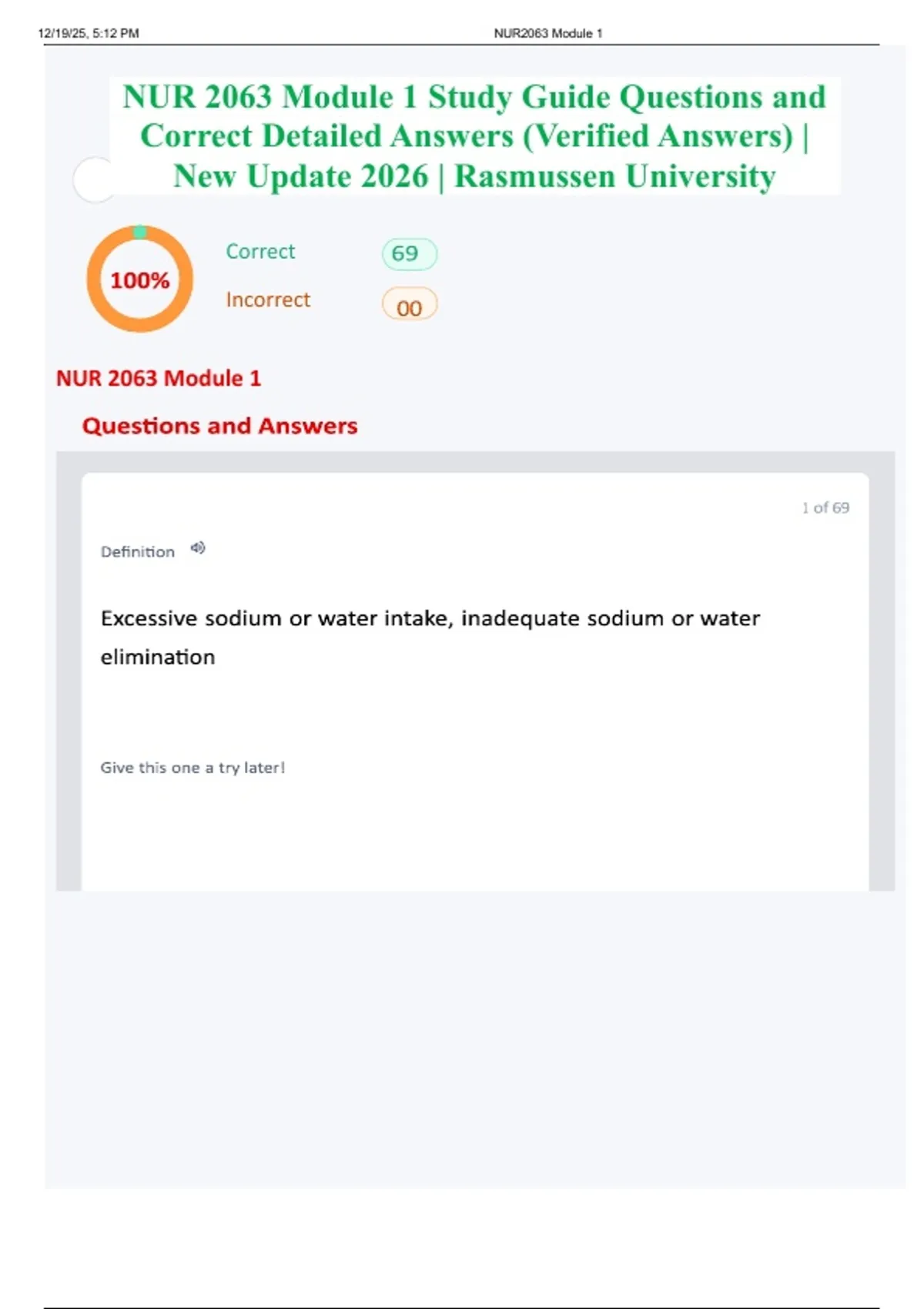 12/19/25, 5:12 PM NUR2063 Module 1

NUR 2063 Module 1 Study Guide Questions and Correct Detailed Answers (Verified Answers) | New Update 2026 | Rasmussen University

100%

Correct 69

Incorrect 00

NUR 2063 Module 1

Questions and Answers

1 of 69

Definition

Excessive sodium or water intake, inadequate sodium or water elimination

Give this one a try later!